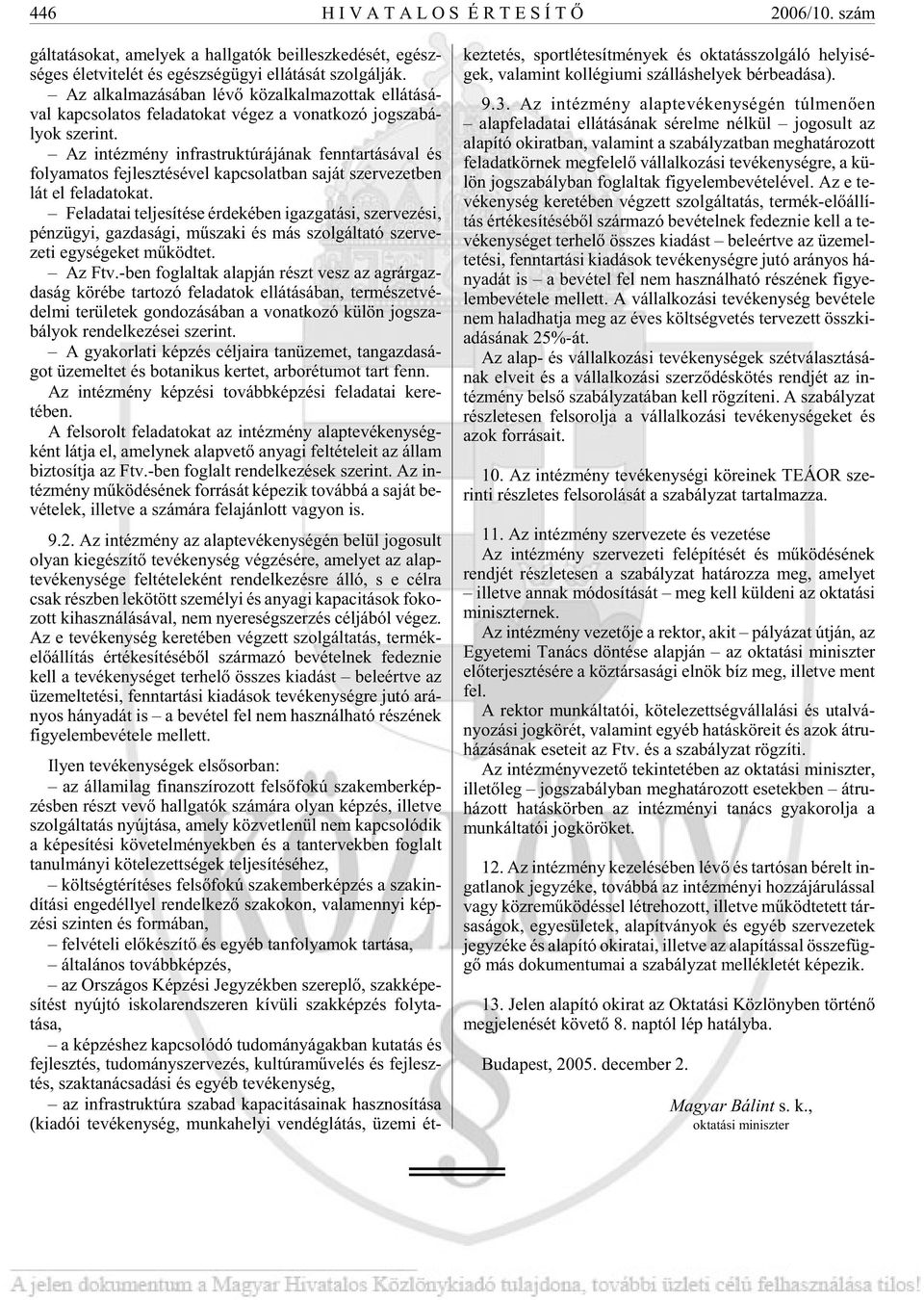 446 HIVATALOS ÉRTESÍTŐ 2006/10. szám

gáltatásokat, amelyek a hallgatók beilleszkedését, egészséges életvitelét és egészségügyi ellátását szolgálják.

– Az alkalmazásában lévő közalkalmazottak ellátásával kapcsolatos feladatokat végez a vonatkozó jogszabályok szerint.

– Az intézmény infrastruktúrájának fenntartásával és folyamatos fejlesztésével kapcsolatban saját szervezetben lát el feladatokat.

– Feladatai teljesítése érdekében igazgatási, szervezési, pénzügyi, gazdasági, műszaki és más szolgáltató szervezeti egységeket működtet.

– Az Ftv.-ben foglaltak alapján részt vesz az agrárgazdaság körébe tartozó feladatok ellátásában, természetvédelmi területek gondozásában a vonatkozó külön jogszabályok rendelkezései szerint.

– A gyakorlati képzés céljaira tanüzemet, tangazdaságot üzemeltet és botanikus kertet, arborétumot tart fenn.

Az intézmény képzési továbbképzési feladatai keretében.

A felsorolt feladatokat az intézmény alaptevékenységként látja el, amelynek alapvető anyagi feltételeit az állam biztosítja az Ftv.-ben foglalt rendelkezések szerint. Az intézmény működésének forrását képezik továbbá a saját bevételek, illetve a számára felajánlott vagyon is.

9.2. Az intézmény az alaptevékenységén belül jogosult olyan kiegészítő tevékenység végzésére, amelyet az alaptevékenysége feltételeként rendelkezésre álló, s e célra csak részben lekötött személyi és anyagi kapacitások fokozott kihasználásával, nem nyereségszerzés céljából végez. Az e tevékenység keretében végzett szolgáltatás, termékelőállítás értékesítéséből származó bevételnek fedeznie kell a tevékenységet terhelő összes kiadást – beleértve az üzemeltetési, fenntartási kiadások tevékenységre jutó arányos hányadát is – a bevétel fel nem használható részének figyelembevétele mellett.

Ilyen tevékenységek elsősorban:

– az államilag finanszírozott felsőfokú szakemberképzésben részt vevő hallgatók számára olyan képzés, illetve szolgáltatás nyújtása, amely közvetlenül nem kapcsolódik a képesítési követelményekben és a tantervekben foglalt tanulmányi kötelezettségek teljesítéséhez,

– költségtérítéses felsőfokú szakemberképzés a szakindítási engedéllyel rendelkező szakokon, valamennyi képzési szinten és formában,

– felvételi előkészítő és egyéb tanfolyamok tartása,

– általános továbbképzés,

– az Országos Képzési Jegyzékben szereplő, szakképesítést nyújtó iskolarendszeren kívüli szakképzés folytatása,

– a képzéshez kapcsolódó tudományágakban kutatás és fejlesztés, tudományszervezés, kultúraművelés és fejlesztés, szaktanácsadási és egyéb tevékenység,

– az infrastruktúra szabad kapacitásainak hasznosítása (kiadói tevékenység, munkahelyi vendéglátás, üzemi étkeztetés, sportlétesítmények és oktatásszolgáló helyiségek, valamint kollégiumi szálláshelyek bérbeadása).

9.3. Az intézmény alaptevékenységén túlmenően – alapfeladatai ellátásának sérelme nélkül – jogosult az alapító okiratban, valamint a szabályzatban meghatározott feladatkörnek megfelelő vállalkozási tevékenységre, a külön jogszabályban foglaltak figyelembevételével. Az e tevékenység keretében végzett szolgáltatás, termék-előállítás értékesítéséből származó bevételnek fedeznie kell a tevékenységet terhelő összes kiadást – beleértve az üzemeltetési, fenntartási kiadások tevékenységre jutó arányos hányadát is – a bevétel fel nem használható részének figyelembevétele mellett. A vállalkozási tevékenység bevétele nem haladhatja meg az éves költségvetés tervezett összkiadásának 25%-át.

Az alap- és vállalkozási tevékenységek szétválasztásának elveit és a vállalkozási szerződéskötés rendjét az intézmény belső szabályzatában kell rögzíteni. A szabályzat részletesen felsorolja a vállalkozási tevékenységeket és azok forrásait.

10. Az intézmény tevékenységi köreinek TEÁOR szerinti részletes felsorolását a szabályzat tartalmazza.

11. Az intézmény szervezete és vezetése

Az intézmény szervezeti felépítését és működésének rendjét részletesen a szabályzat határozza meg, amelyet – illetve annak módosítását – meg kell küldeni az oktatási miniszternek.

Az intézmény vezetője a rektor, akit – pályázat útján, az Egyetemi Tanács döntése alapján – az oktatási miniszter előterjesztésére a köztársasági elnök bíz meg, illetve ment fel.

A rektor munkáltatói, kötelezettségvállalási és utalványozási jogkörét, valamint egyéb hatásköreit és azok átruházásának eseteit az Ftv. és a szabályzat rögzíti.

Az intézményvezető tekintetében az oktatási miniszter, illetőleg – jogszabályban meghatározott esetekben – átruházott hatáskörben az intézményi tanács gyakorolja a munkáltatói jogköröket.

12. Az intézmény kezelésében lévő és tartósan bérelt ingatlanok jegyzéke, továbbá az intézményi hozzájárulással vagy közreműködéssel létrehozott, illetve működtetett társaságok, egyesületek, alapítványok és egyéb szervezetek jegyzéke és alapító okiratai, illetve az alapítással összefüggő más dokumentumai a szabályzat mellékletét képezik.

13. Jelen alapító okirat az Oktatási Közlönyben történő megjelenését követő 8. naptól lép hatályba.

Budapest, 2005. december 2.

Magyar Bálint s. k.,
oktatási miniszter

A jelen dokumentum a Magyar Hivatalos Közlönykiadó tulajdona, további üzleti célú felhasználása tilos!